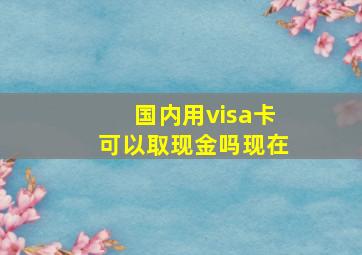 国内用visa卡
可以取现金吗现在